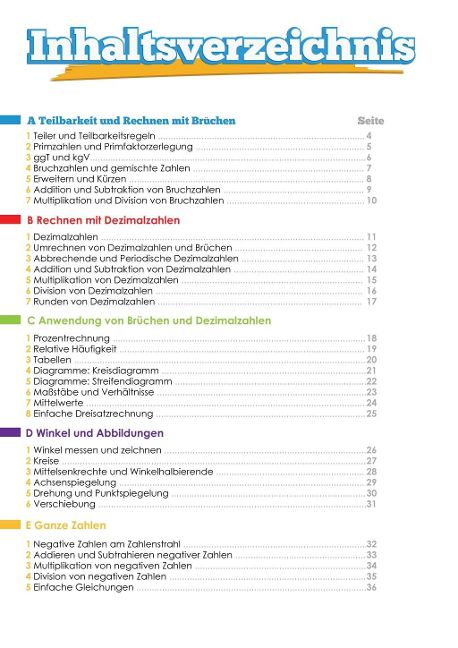 Inhaltsverzeichnis

A Teilbarkeit und Rechnen mit Brüchen
Seite

1 Teiler und Teilbarkeitsregeln 4
2 Primzahlen und Primfaktorzerlegung 5
3 ggT und kgV 6
4 Bruchzahlen und gemischte Zahlen 7
5 Erweitern und Kürzen 8
6 Addition und Subtraktion von Bruchzahlen 9
7 Multiplikation und Division von Bruchzahlen 10

B Rechnen mit Dezimalzahlen

1 Dezimalzahlen 11
2 Umrechnen von Dezimalzahlen und Brüchen 12
3 Abbrechende und Periodische Dezimalzahlen 13
4 Addition und Subtraktion von Dezimalzahlen 14
5 Multiplikation von Dezimalzahlen 15
6 Division von Dezimalzahlen 16
7 Runden von Dezimalzahlen 17

C Anwendung von Brüchen und Dezimalzahlen

1 Prozentrechnung 18
2 Relative Häufigkeit 19
3 Tabellen 20
4 Diagramme: Kreisdiagramm 21
5 Diagramme: Streifendiagramm 22
6 Maßstäbe und Verhältnisse 23
7 Mittelwerte 24
8 Einfache Dreisatzrechnung 25

D Winkel und Abbildungen

1 Winkel messen und zeichnen 26
2 Kreise 27
3 Mittelsenkrechte und Winkelhalbierende 28
4 Achsenspiegelung 29
5 Drehung und Punktspiegelung 30
6 Verschiebung 31

E Ganze Zahlen

1 Negative Zahlen am Zahlenstrahl 32
2 Addieren und Subtrahieren negativer Zahlen 33
3 Multiplikation von negativen Zahlen 34
4 Division von negativen Zahlen 35
5 Einfache Gleichungen 36